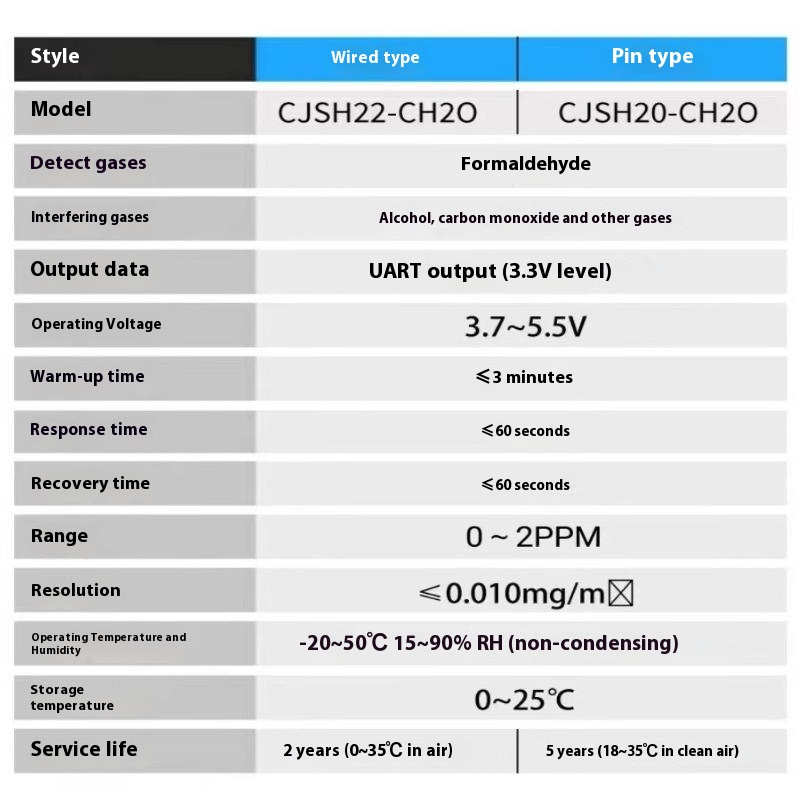 | Style | Wired type | Pin type |
|---|---|---|
| Model | CJSH22-CH2O | CJSH20-CH2O |
| Detect gases | Formaldehyde | |
| Interfering gases | Alcohol, carbon monoxide and other gases | |
| Output data | UART output (3.3V level) | |
| Operating Voltage | 3.7~5.5V | |
| Warm-up time | ≤3 minutes | |
| Response time | ≤60 seconds | |
| Recovery time | ≤60 seconds | |
| Range | 0 ~ 2PPM | |
| Resolution | ≤0.010mg/m☒ | |
| Operating Temperature and Humidity | -20~50℃ 15~90% RH (non-condensing) | |
| Storage temperature | 0~25℃ | |
| Service life | 2 years (0~35℃ in air) | 5 years (18~35℃ in clean air) |